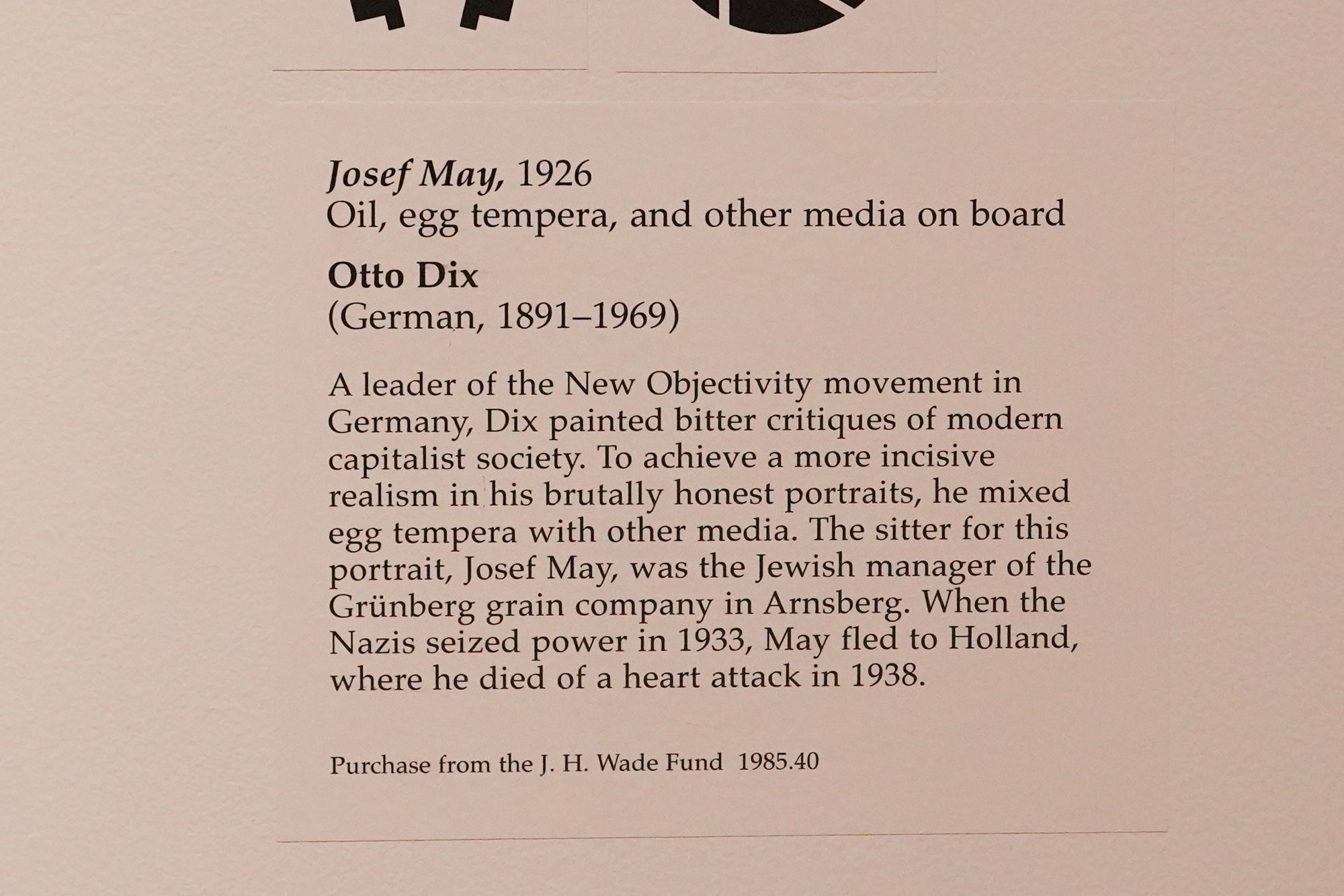 Josef May, 1926
Oil, egg tempera, and other media on board

Otto Dix
(German, 1891–1969)

A leader of the New Objectivity movement in Germany, Dix painted bitter critiques of modern capitalist society. To achieve a more incisive realism in his brutally honest portraits, he mixed egg tempera with other media. The sitter for this portrait, Josef May, was the Jewish manager of the Grünberg grain company in Arnsberg. When the Nazis seized power in 1933, May fled to Holland, where he died of a heart attack in 1938.

Purchase from the J. H. Wade Fund 1985.40